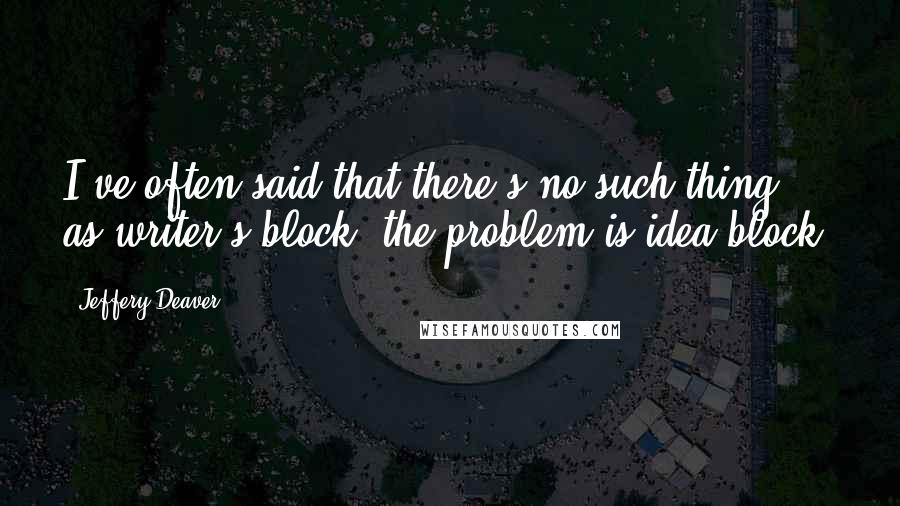 I've often said that there's no such thing as writer's block; the problem is idea block.

Jeffery Deaver

WISEFAMOUSQUOTES.COM